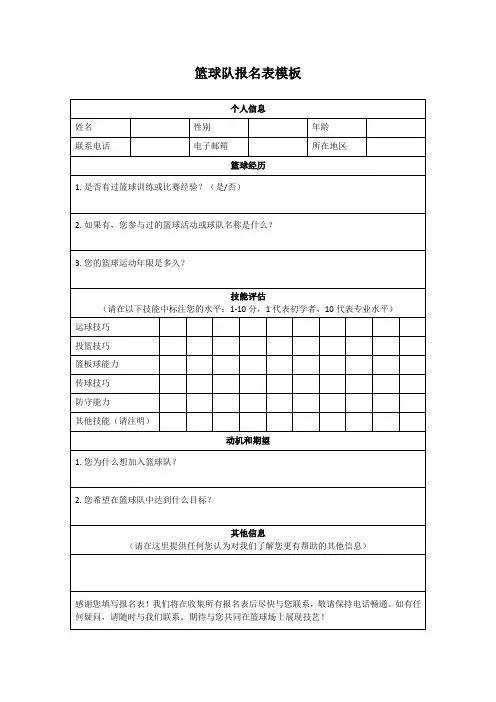 篮球队报名表模板

个人信息

| 姓名 | | 性别 | | 年龄 | |
|---|---|---|---|---|---|
| 联系电话 | | 电子邮箱 | | 所在地区 | |

篮球经历

1. 是否有过篮球训练或比赛经验？（是/否）

2. 如果有，您参与过的篮球活动或球队名称是什么？

3. 您的篮球运动年限是多久？

技能评估
（请在以下技能中标注您的水平：1-10 分，1 代表初学者，10 代表专业水平）

| 运球技巧 | | | | | | | | | | |
|---|---|---|---|---|---|---|---|---|---|---|
| 投篮技巧 | | | | | | | | | | |
| 篮板球能力 | | | | | | | | | | |
| 传球技巧 | | | | | | | | | | |
| 防守能力 | | | | | | | | | | |
| 其他技能（请注明） | | | | | | | | | | |

动机和期望

1. 您为什么想加入篮球队？

2. 您希望在篮球队中达到什么目标？

其他信息
（请在这里提供任何您认为对我们了解您更有帮助的其他信息）

感谢您填写报名表！我们将在收集所有报名表后尽快与您联系，敬请保持电话畅通。如有任何疑问，请随时与我们联系。期待与您共同在篮球场上展现技艺！